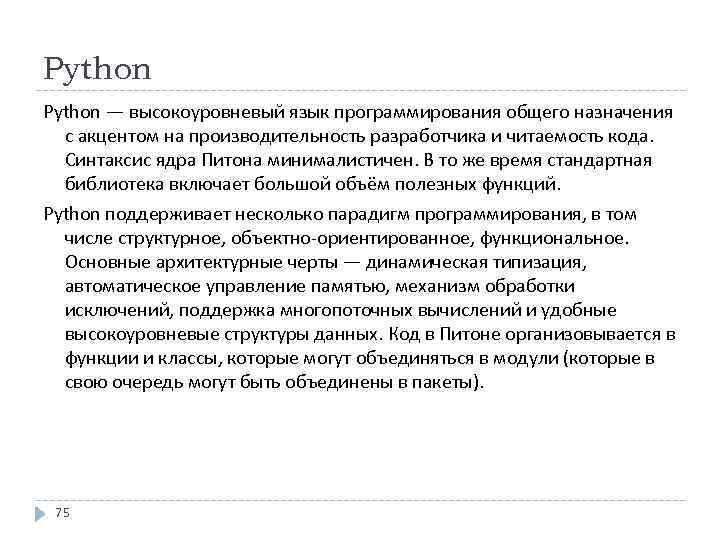 Python

Python — высокоуровневый язык программирования общего назначения с акцентом на производительность разработчика и читаемость кода. Синтаксис ядра Питона минималистичен. В то же время стандартная библиотека включает большой объём полезных функций.

Python поддерживает несколько парадигм программирования, в том числе структурное, объектно-ориентированное, функциональное. Основные архитектурные черты — динамическая типизация, автоматическое управление памятью, механизм обработки исключений, поддержка многопоточных вычислений и удобные высокоуровневые структуры данных. Код в Питоне организовывается в функции и классы, которые могут объединяться в модули (которые в свою очередь могут быть объединены в пакеты).

75